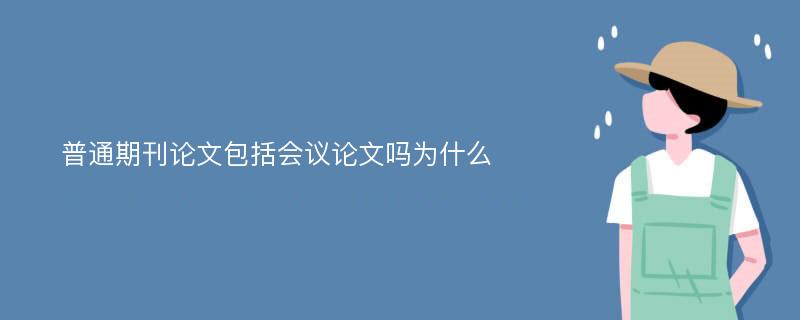 普通期刊论文包括会议论文吗为什么